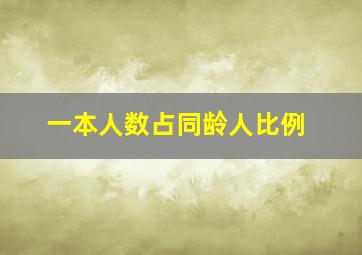 一本人数占同龄人比例